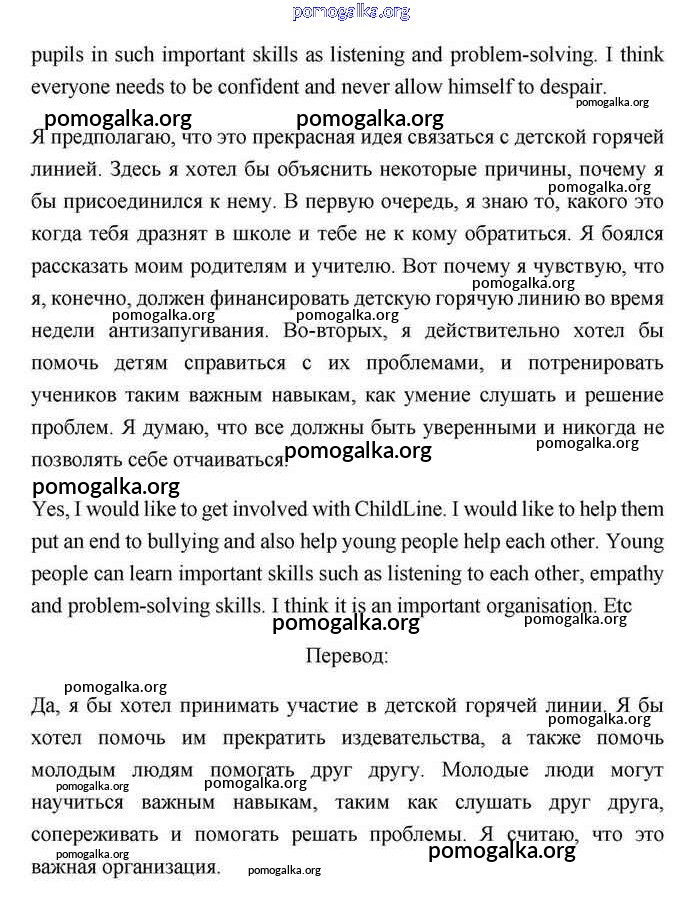 pomogalka.org

pupils in such important skills as listening and problem-solving. I think everyone needs to be confident and never allow himself to despair.

pomogalka.org pomogalka.org pomogalka.org

Я предполагаю, что это прекрасная идея связаться с детской горячей линией. Здесь я хотел бы объяснить некоторые причины, почему я бы присоединился к нему. В первую очередь, я знаю то, какого это когда тебя дразнят в школе и тебе не к кому обратиться. Я боялся рассказать моим родителям и учителю. Вот почему я чувствую, что я, конечно, должен финансировать детскую горячую линию во время недели антизапугивания. Во-вторых, я действительно хотел бы помочь детям справиться с их проблемами, и потренировать учеников таким важным навыкам, как умение слушать и решение проблем. Я думаю, что все должны быть уверенными и никогда не позволять себе отчаиваться!

pomogalka.org pomogalka.org pomogalka.org pomogalka.org pomogalka.org pomogalka.org pomogalka.org

Yes, I would like to get involved with ChildLine. I would like to help them put an end to bullying and also help young people help each other. Young people can learn important skills such as listening to each other, empathy and problem-solving skills. I think it is an important organisation. Etc

pomogalka.org pomogalka.org

Перевод:

pomogalka.org

Да, я бы хотел принимать участие в детской горячей линии. Я бы хотел помочь им прекратить издевательства, а также помочь молодым людям помогать друг другу. Молодые люди могут научиться важным навыкам, таким как слушать друг друга, сопереживать и помогать решать проблемы. Я считаю, что это важная организация.

pomogalka.org pomogalka.org pomogalka.org pomogalka.org pomogalka.org pomogalka.org